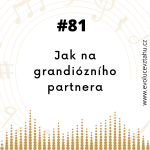 #81

Jak na grandiózního partnera

www.evolucevztahu.cz